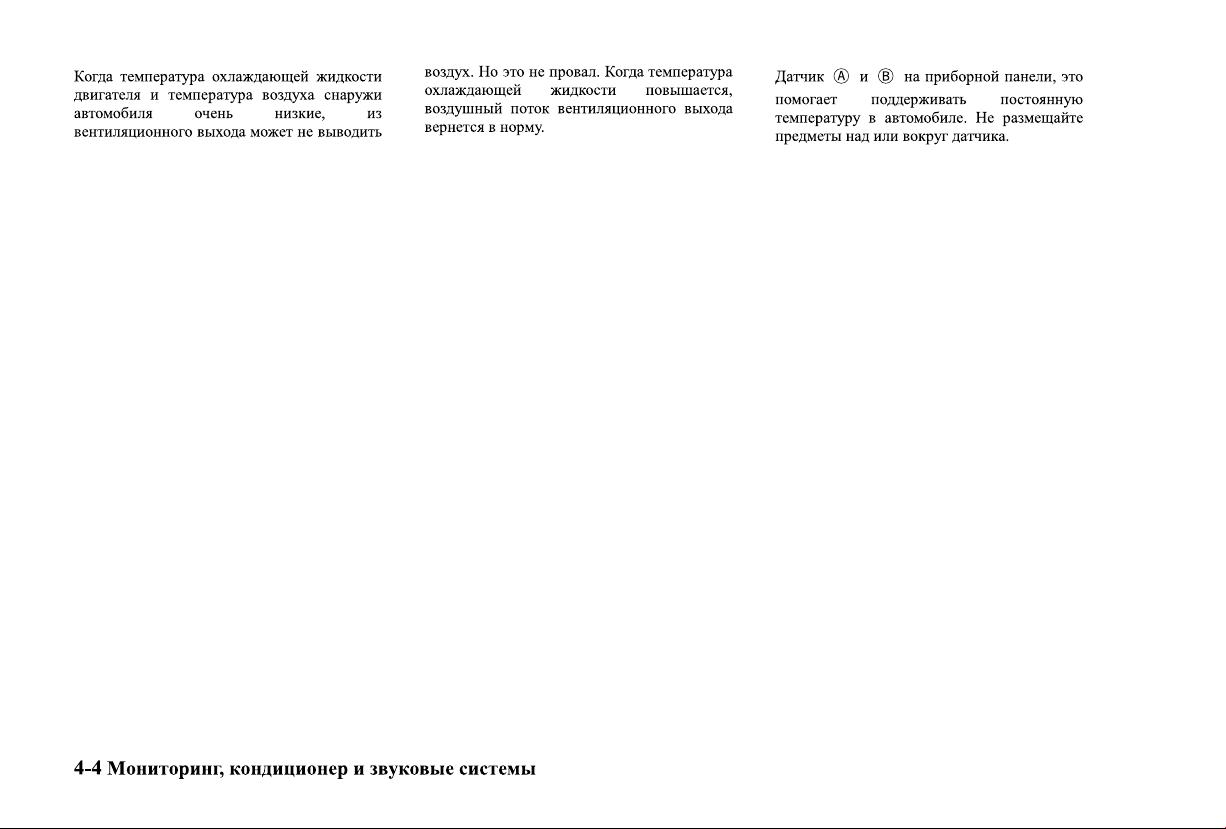 Когда температура охлаждающей жидкости двигателя и температура воздуха снаружи автомобиля очень низкие, из вентиляционного выхода может не выводить

воздух. Но это не провал. Когда температура охлаждающей жидкости повышается, воздушный поток вентиляционного выхода вернется в норму.

Датчик Ⓐ и Ⓑ на приборной панели, это помогает поддерживать постоянную температуру в автомобиле. Не размещайте предметы над или вокруг датчика.

4-4 Мониторинг, кондиционер и звуковые системы